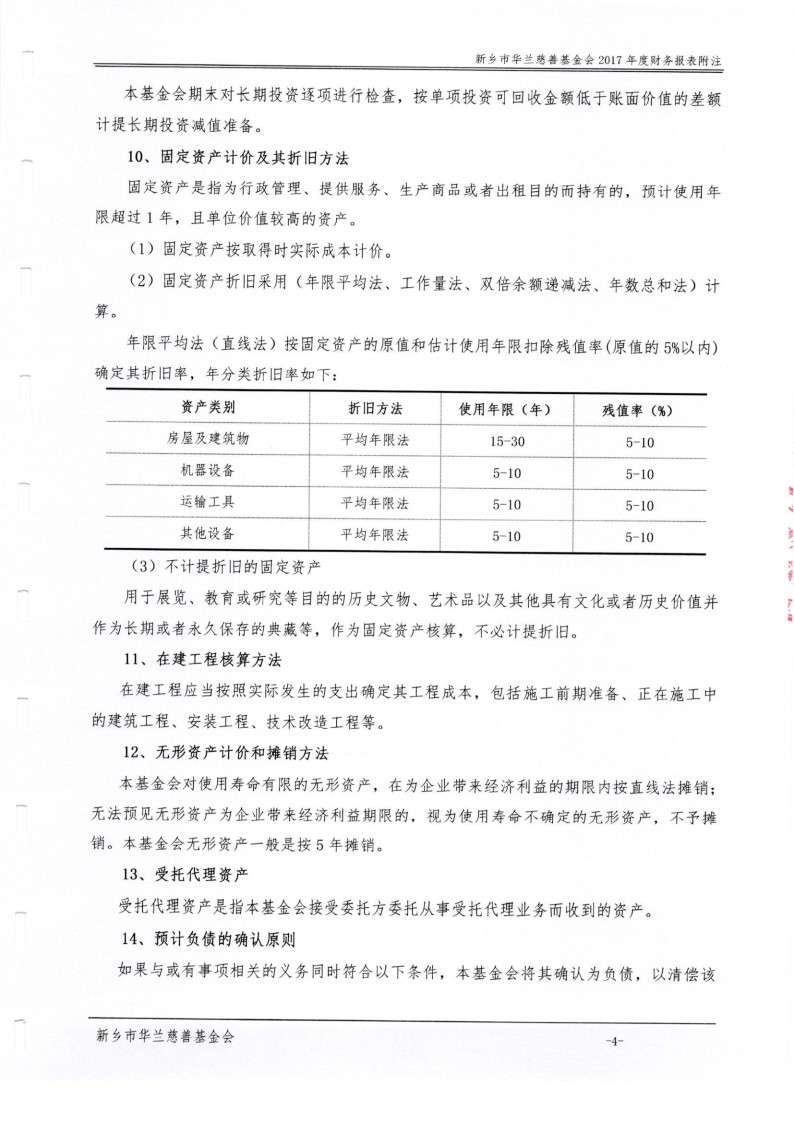 新乡市华兰慈善基金会 2017 年度财务报表附注

本基金会期末对长期投资逐项进行检查，按单项投资可回收金额低于账面价值的差额计提长期投资减值准备。

10、固定资产计价及其折旧方法

固定资产是指为行政管理、提供服务、生产商品或者出租目的而持有的，预计使用年限超过 1 年，且单位价值较高的资产。

（1）固定资产按取得时实际成本计价。

（2）固定资产折旧采用（年限平均法、工作量法、双倍余额递减法、年数总和法）计算。

年限平均法（直线法）按固定资产的原值和估计使用年限扣除残值率(原值的 5%以内)确定其折旧率，年分类折旧率如下：

| 资产类别 | 折旧方法 | 使用年限（年） | 残值率（%） |
|---|---|---|---|
| 房屋及建筑物 | 平均年限法 | 15-30 | 5-10 |
| 机器设备 | 平均年限法 | 5-10 | 5-10 |
| 运输工具 | 平均年限法 | 5-10 | 5-10 |
| 其他设备 | 平均年限法 | 5-10 | 5-10 |

（3）不计提折旧的固定资产

用于展览、教育或研究等目的的历史文物、艺术品以及其他具有文化或者历史价值并作为长期或者永久保存的典藏等，作为固定资产核算，不必计提折旧。

11、在建工程核算方法

在建工程应当按照实际发生的支出确定其工程成本，包括施工前期准备、正在施工中的建筑工程、安装工程、技术改造工程等。

12、无形资产计价和摊销方法

本基金会对使用寿命有限的无形资产，在为企业带来经济利益的期限内按直线法摊销；无法预见无形资产为企业带来经济利益期限的，视为使用寿命不确定的无形资产，不予摊销。本基金会无形资产一般是按 5 年摊销。

13、受托代理资产

受托代理资产是指本基金会接受委托方委托从事受托代理业务而收到的资产。

14、预计负债的确认原则

如果与或有事项相关的义务同时符合以下条件，本基金会将其确认为负债，以清偿该

新乡市华兰慈善基金会 -4-